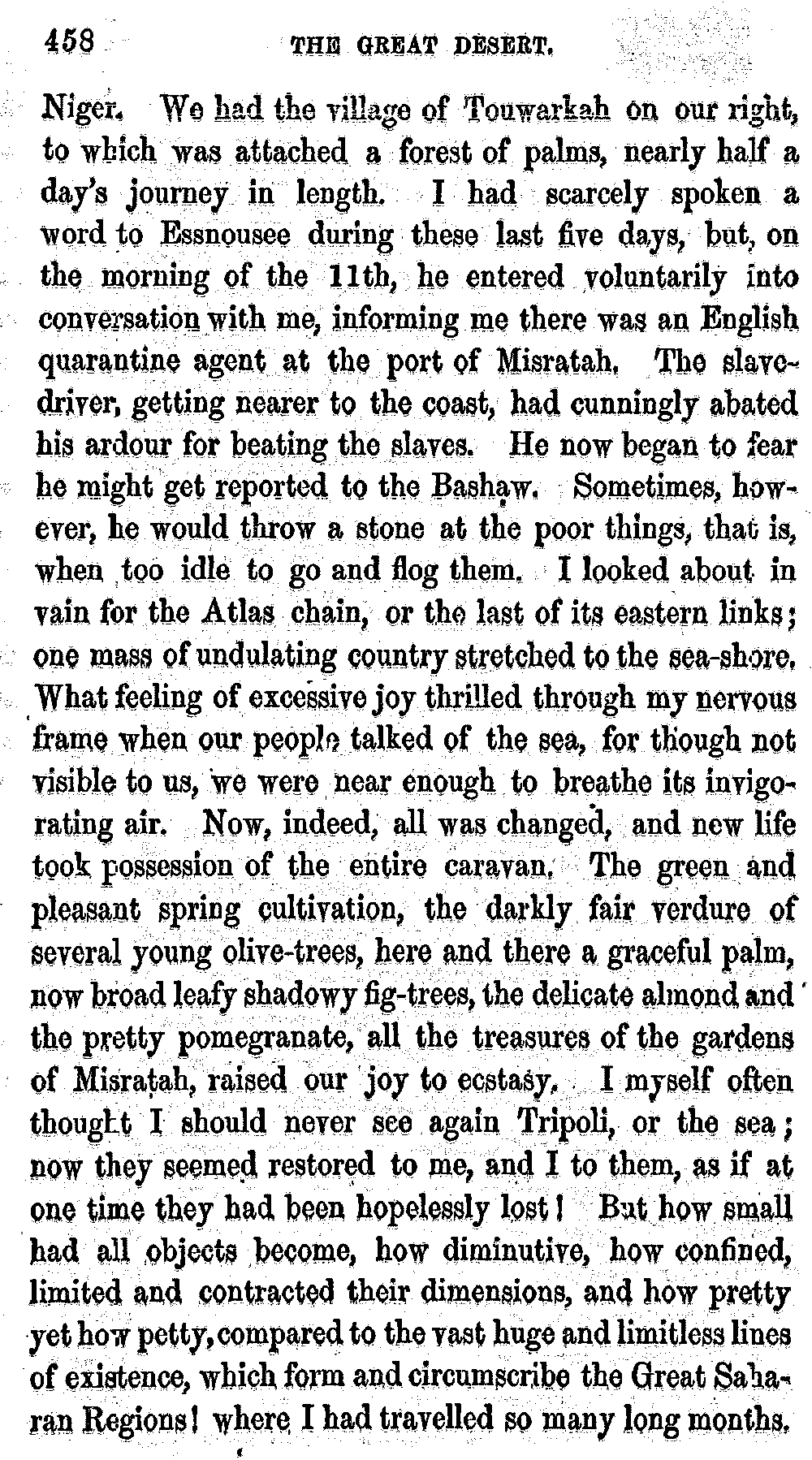 458 THE GREAT DESERT.

Niger. We had the village of Touwarkah on our right, to which was attached a forest of palms, nearly half a day's journey in length. I had scarcely spoken a word to Essnousee during these last five days, but, on the morning of the 11th, he entered voluntarily into conversation with me, informing me there was an English quarantine agent at the port of Misratah. The slave-driver, getting nearer to the coast, had cunningly abated his ardour for beating the slaves. He now began to fear he might get reported to the Bashaw. Sometimes, however, he would throw a stone at the poor things, that is, when too idle to go and flog them. I looked about in vain for the Atlas chain, or the last of its eastern links; one mass of undulating country stretched to the sea-shore. What feeling of excessive joy thrilled through my nervous frame when our people talked of the sea, for though not visible to us, we were near enough to breathe its invigorating air. Now, indeed, all was changed, and new life took possession of the entire caravan. The green and pleasant spring cultivation, the darkly fair verdure of several young olive-trees, here and there a graceful palm, now broad leafy shadowy fig-trees, the delicate almond and the pretty pomegranate, all the treasures of the gardens of Misratah, raised our joy to ecstasy. I myself often thought I should never see again Tripoli, or the sea; now they seemed restored to me, and I to them, as if at one time they had been hopelessly lost! But how small had all objects become, how diminutive, how confined, limited and contracted their dimensions, and how pretty yet how petty, compared to the vast huge and limitless lines of existence, which form and circumscribe the Great Saharan Regions! where I had travelled so many long months.